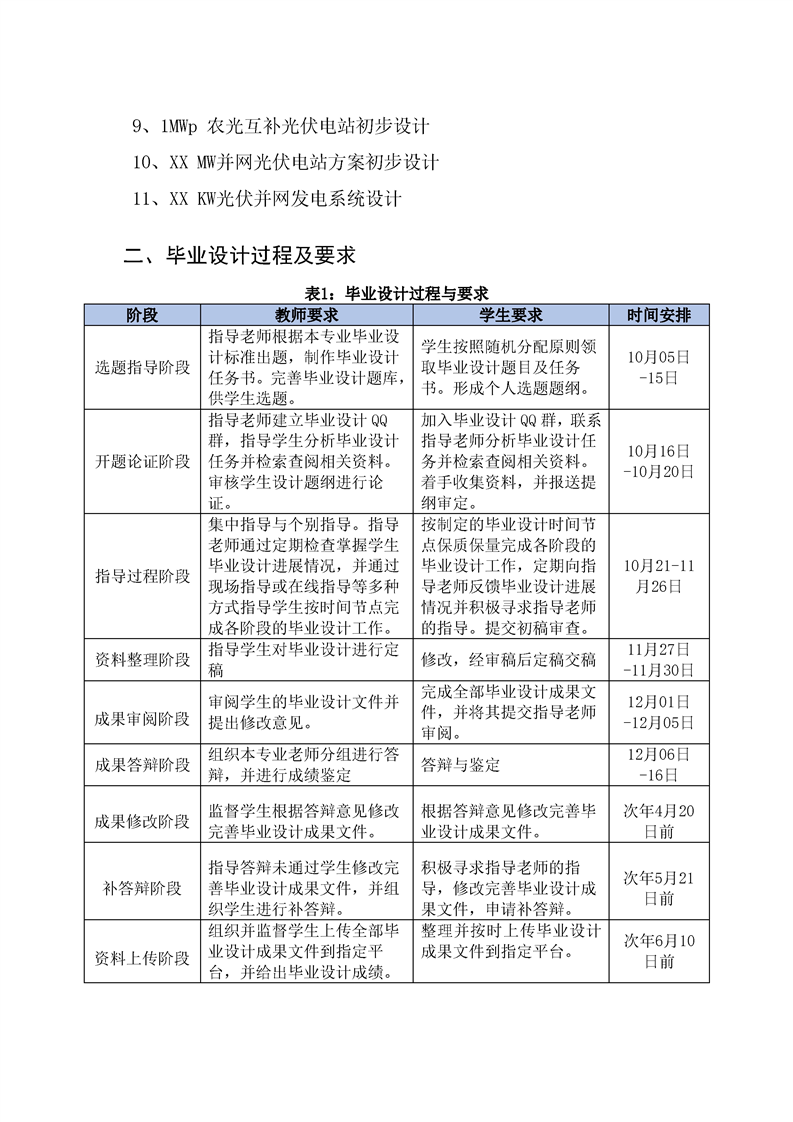 9、1MWp 农光互补光伏电站初步设计

10、XX MW并网光伏电站方案初步设计

11、XX KW光伏并网发电系统设计

二、毕业设计过程及要求

表1：毕业设计过程与要求

| 阶段 | 教师要求 | 学生要求 | 时间安排 |
|---|---|---|---|
| 选题指导阶段 | 指导老师根据本专业毕业设计标准出题，制作毕业设计任务书。完善毕业设计题库，供学生选题。 | 学生按照随机分配原则领取毕业设计题目及任务书。形成个人选题题纲。 | 10月05日-15日 |
| 开题论证阶段 | 指导老师建立毕业设计 QQ 群，指导学生分析毕业设计任务并检索查阅相关资料。审核学生设计题纲进行论证。 | 加入毕业设计 QQ 群，联系指导老师分析毕业设计任务并检索查阅相关资料。着手收集资料，并报送提纲审定。 | 10月16日-10月20日 |
| 指导过程阶段 | 集中指导与个别指导。指导老师通过定期检查掌握学生毕业设计进展情况，并通过现场指导或在线指导等多种方式指导学生按时间节点完成各阶段的毕业设计工作。 | 按制定的毕业设计时间节点保质保量完成各阶段的毕业设计工作，定期向指导老师反馈毕业设计进展情况并积极寻求指导老师的指导。提交初稿审查。 | 10月21-11月26日 |
| 资料整理阶段 | 指导学生对毕业设计进行定稿 | 修改，经审稿后定稿交稿 | 11月27日-11月30日 |
| 成果审阅阶段 | 审阅学生的毕业设计文件并提出修改意见。 | 完成全部毕业设计成果文件，并将其提交指导老师审阅。 | 12月01日-12月05日 |
| 成果答辩阶段 | 组织本专业老师分组进行答辩，并进行成绩鉴定 | 答辩与鉴定 | 12月06日-16日 |
| 成果修改阶段 | 监督学生根据答辩意见修改完善毕业设计成果文件。 | 根据答辩意见修改完善毕业设计成果文件。 | 次年4月20日前 |
| 补答辩阶段 | 指导答辩未通过学生修改完善毕业设计成果文件，并组织学生进行补答辩。 | 积极寻求指导老师的指导，修改完善毕业设计成果文件，申请补答辩。 | 次年5月21日前 |
| 资料上传阶段 | 组织并监督学生上传全部毕业设计成果文件到指定平台，并给出毕业设计成绩。 | 整理并按时上传毕业设计成果文件到指定平台。 | 次年6月10日前 |